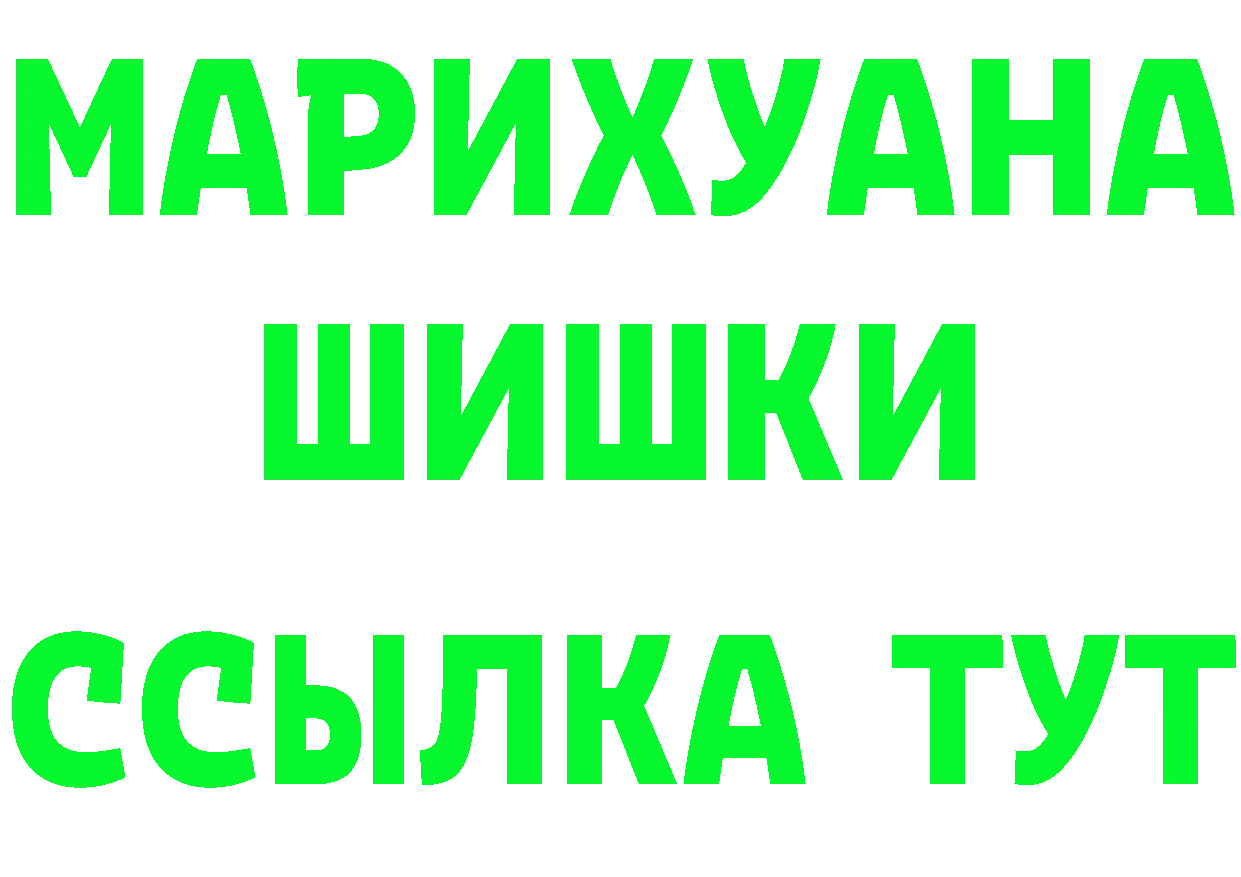 МАРИХУАНА
ШИШКИ
ССЫЛКА ТУТ